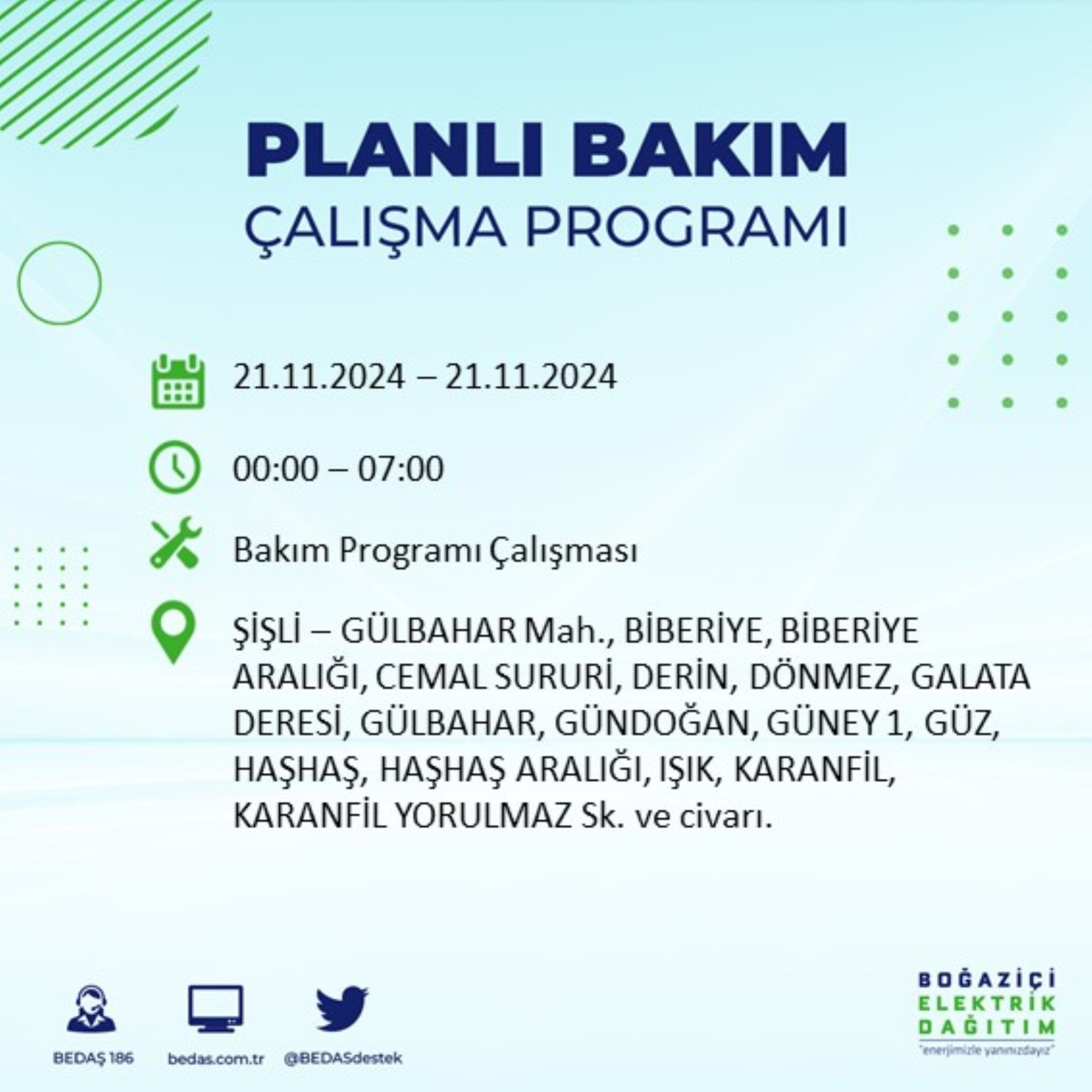 PLANLI BAKIM
ÇALIŞMA PROGRAMI

21.11.2024 – 21.11.2024

00:00 – 07:00

Bakım Programı Çalışması

ŞİŞLİ – GÜLBAHAR Mah., BİBERİYE, BİBERİYE ARALIĞI, CEMAL SURURİ, DERİN, DÖNMEZ, GALATA DERESİ, GÜLBAHAR, GÜNDOĞAN, GÜNEY 1, GÜZ, HAŞHAŞ, HAŞHAŞ ARALIĞI, IŞIK, KARANFİL, KARANFİL YORULMAZ Sk. ve civarı.

BEDAŞ 186
bedas.com.tr
@BEDASdestek

BOĞAZİÇİ
ELEKTRİK
DAĞITIM
"enerjimizle yanınızdayız"